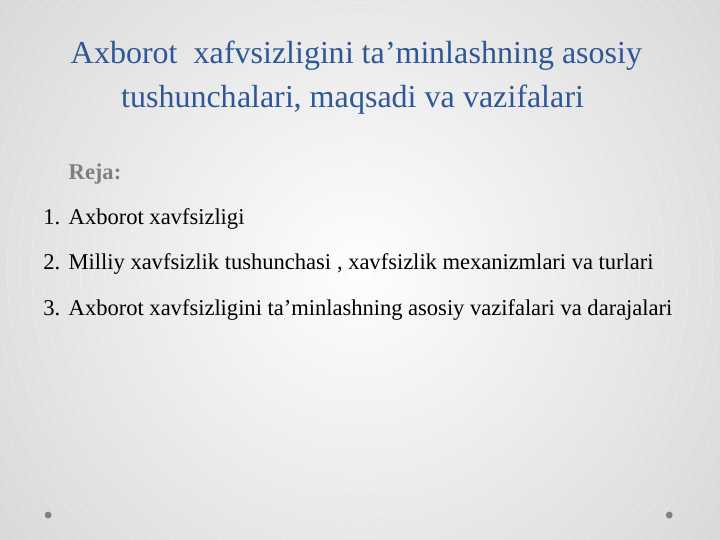 Axborot xafvsizligini ta’minlashning asosiy tushunchalari, maqsadi va vazifalari

Reja:

1. Axborot xavfsizligi
2. Milliy xavfsizlik tushunchasi , xavfsizlik mexanizmlari va turlari
3. Axborot xavfsizligini ta’minlashning asosiy vazifalari va darajalari